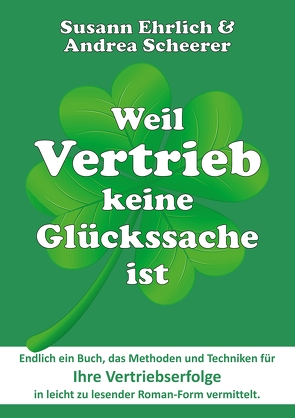 Susann Ehrlich &
Andrea Scheerer

Weil
Vertrieb
keine
Glückssache
ist

Endlich ein Buch, das Methoden und Techniken für
Ihre Vertriebserfolge
in leicht zu lesender Roman-Form vermittelt.